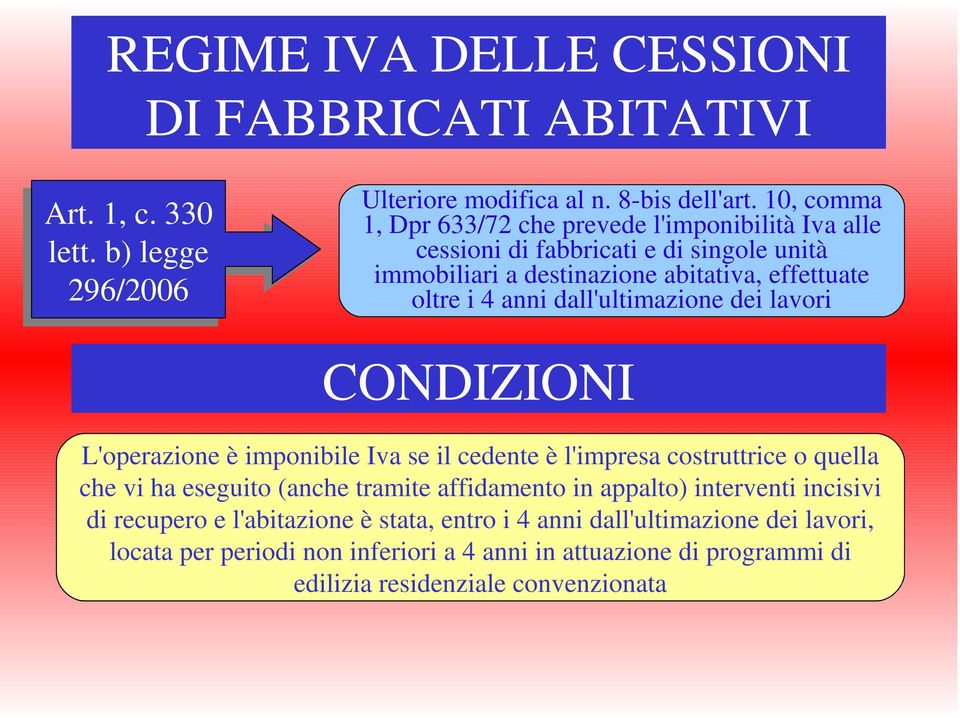 REGIME IVA DELLE CESSIONI DI FABBRICATI ABITATIVI

Art. 1, c. 330 lett. b) legge 296/2006

Ulteriore modifica al n. 8-bis dell'art. 10, comma 1, Dpr 633/72 che prevede l'imponibilità Iva alle cessioni di fabbricati e di singole unità immobiliari a destinazione abitativa, effettuate oltre i 4 anni dall'ultimazione dei lavori

CONDIZIONI

L'operazione è imponibile Iva se il cedente è l'impresa costruttrice o quella che vi ha eseguito (anche tramite affidamento in appalto) interventi incisivi di recupero e l'abitazione è stata, entro i 4 anni dall'ultimazione dei lavori, locata per periodi non inferiori a 4 anni in attuazione di programmi di edilizia residenziale convenzionata